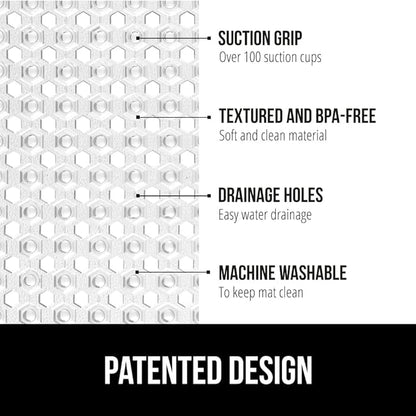 SUCTION GRIP
Over 100 suction cups

TEXTURED AND BPA-FREE
Soft and clean material

DRAINAGE HOLES
Easy water drainage

MACHINE WASHABLE
To keep mat clean

PATENTED DESIGN